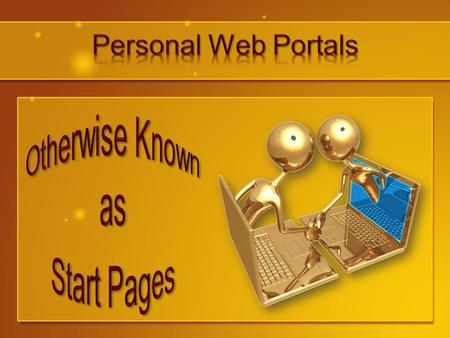 Personal Web Portals

Otherwise Known as Start Pages